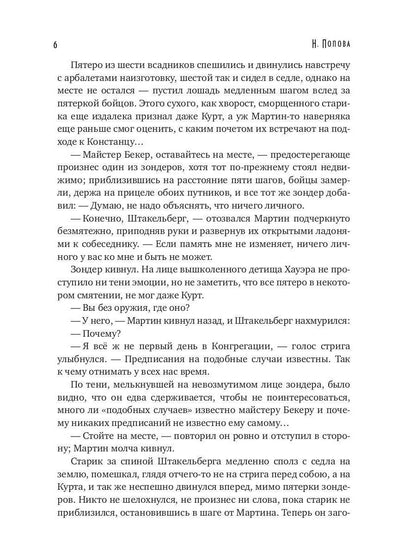 6 Н. Попова

Пятеро из шести всадников спешились и двинулись навстречу с арбалетами наизготовку, шестой так и сидел в седле, однако на месте не остался — пустил лошадь медленным шагом вслед за пятеркой бойцов. Этого сухого, как хворост, сморщенного старика еще издалека признал даже Курт, а уж Мартин-то наверняка еще раньше смог оценить, с каким почетом их встречают на подходе к Констанцу…

— Майстер Бекер, оставайтесь на месте, — предостерегающе произнес один из зондеров, хотя тот по-прежнему стоял недвижимо; приблизившись на расстояние пяти шагов, бойцы замерли, держа на прицеле обоих путников, и все тот же зондер добавил: — Думаю, не надо объяснять, что ничего личного.

— Конечно, Штакельберг, — отозвался Мартин подчеркнуто безмятежно, приподняв руки и развернув их открытыми ладонями к собеседнику. — Если память мне не изменяет, ничего личного у вас ко мне и быть не может.

Зондер кивнул. На лице вышколенного детища Хауэра не проступило ни тени эмоции, но не заметить, что все пятеро в некотором смятении, не мог даже Курт.

— Вы без оружия, где оно?

— У него, — Мартин кивнул назад, и Штакельберг нахмурился:

— Почему?

— Я всё ж не первый день в Конгрегации, — голос стрига улыбнулся. — Предписания на подобные случаи известны. Так к чему отнимать у всех нас время.

По тени, мелькнувшей на невозмутимом лице зондера, было видно, что он едва сдерживается, чтобы не поинтересоваться, много ли «подобных случаев» известно майстеру Бекеру и почему никаких предписаний не известно ему самому…

— Стойте на месте, — повторил он ровно и отступил в сторону; Мартин молча кивнул.

Старик за спиной Штакельберга медленно сполз с седла на землю, помешкал, глядя отчего-то не на стрига перед собою, а на Курта, и так же неспешно двинулся вперед, мимо пятерки зондеров. Никто не шелохнулся, не произнес ни слова, пока старик не приблизился, остановившись в шаге от Мартина. Теперь он заго-